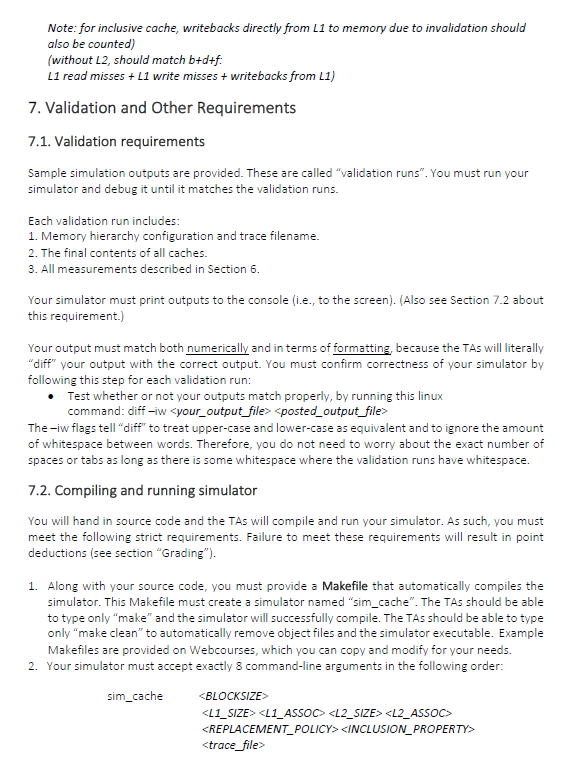 Note: for inclusive cache, writebacks directly from L1 to memory due to invalidation should also be counted)
(without L2, should match b+d+f:
L1 read misses + L1 write misses + writebacks from L1)

7. Validation and Other Requirements

7.1. Validation requirements

Sample simulation outputs are provided. These are called "validation runs". You must run your simulator and debug it until it matches the validation runs.

Each validation run includes:
1. Memory hierarchy configuration and trace filename.
2. The final contents of all caches.
3. All measurements described in Section 6.

Your simulator must print outputs to the console (i.e., to the screen). (Also see Section 7.2 about this requirement.)

Your output must match both numerically and in terms of formatting, because the TAs will literally "diff" your output with the correct output. You must confirm correctness of your simulator by following this step for each validation run:
• Test whether or not your outputs match properly, by running this linux command: diff –iw <your_output_file> <posted_output_file>
The –iw flags tell "diff" to treat upper-case and lower-case as equivalent and to ignore the amount of whitespace between words. Therefore, you do not need to worry about the exact number of spaces or tabs as long as there is some whitespace where the validation runs have whitespace.

7.2. Compiling and running simulator

You will hand in source code and the TAs will compile and run your simulator. As such, you must meet the following strict requirements. Failure to meet these requirements will result in point deductions (see section "Grading").

1. Along with your source code, you must provide a Makefile that automatically compiles the simulator. This Makefile must create a simulator named "sim_cache". The TAs should be able to type only "make" and the simulator will successfully compile. The TAs should be able to type only "make clean" to automatically remove object files and the simulator executable. Example Makefiles are provided on Webcourses, which you can copy and modify for your needs.
2. Your simulator must accept exactly 8 command-line arguments in the following order:

sim_cache <BLOCKSIZE>
<L1_SIZE> <L1_ASSOC> <L2_SIZE> <L2_ASSOC>
<REPLACEMENT_POLICY> <INCLUSION_PROPERTY>
<trace_file>